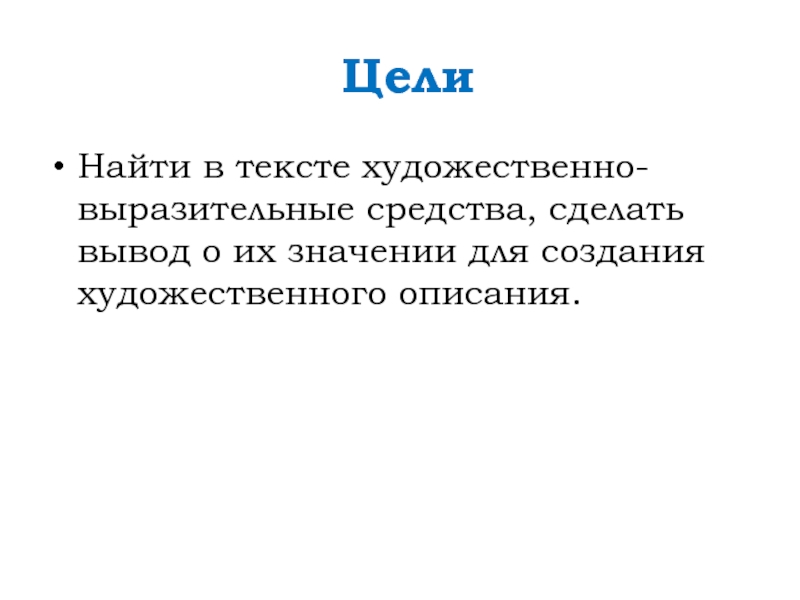 Цели

• Найти в тексте художественно-выразительные средства, сделать вывод о их значении для создания художественного описания.